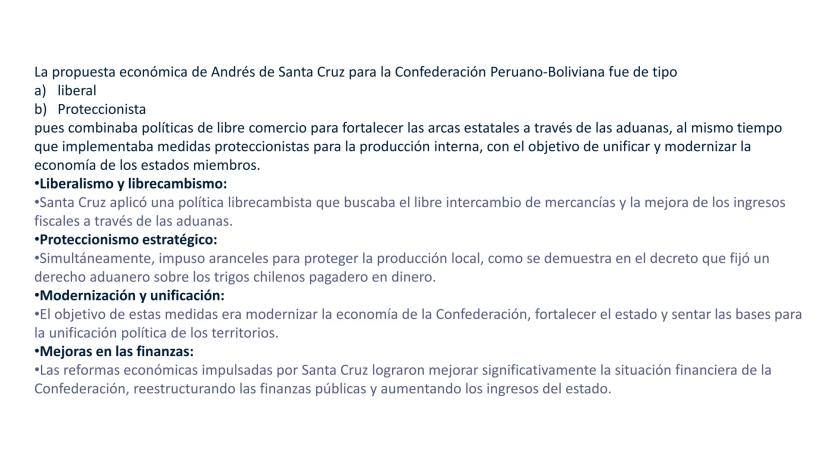 La propuesta económica de Andrés de Santa Cruz para la Confederación Peruano-Boliviana fue de tipo
a) liberal
b) Proteccionista
pues combinaba políticas de libre comercio para fortalecer las arcas estatales a través de las aduanas, al mismo tiempo que implementaba medidas proteccionistas para la producción interna, con el objetivo de unificar y modernizar la economía de los estados miembros.
•Liberalismo y librecambismo:
•Santa Cruz aplicó una política librecambista que buscaba el libre intercambio de mercancías y la mejora de los ingresos fiscales a través de las aduanas.
•Proteccionismo estratégico:
•Simultáneamente, impuso aranceles para proteger la producción local, como se demuestra en el decreto que fijó un derecho aduanero sobre los trigos chilenos pagadero en dinero.
•Modernización y unificación:
•El objetivo de estas medidas era modernizar la economía de la Confederación, fortalecer el estado y sentar las bases para la unificación política de los territorios.
•Mejoras en las finanzas:
•Las reformas económicas impulsadas por Santa Cruz lograron mejorar significativamente la situación financiera de la Confederación, reestructurando las finanzas públicas y aumentando los ingresos del estado.